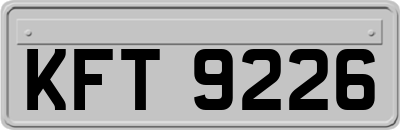 KFT 9226